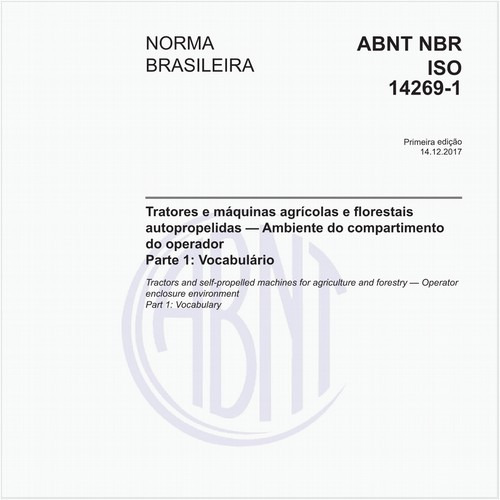 NORMA BRASILEIRA

ABNT NBR ISO 14269-1

Primeira edição
14.12.2017

Tratores e máquinas agrícolas e florestais autopropelidas — Ambiente do compartimento do operador
Parte 1: Vocabulário

Tractors and self-propelled machines for agriculture and forestry — Operator enclosure environment
Part 1: Vocabulary

ABNT